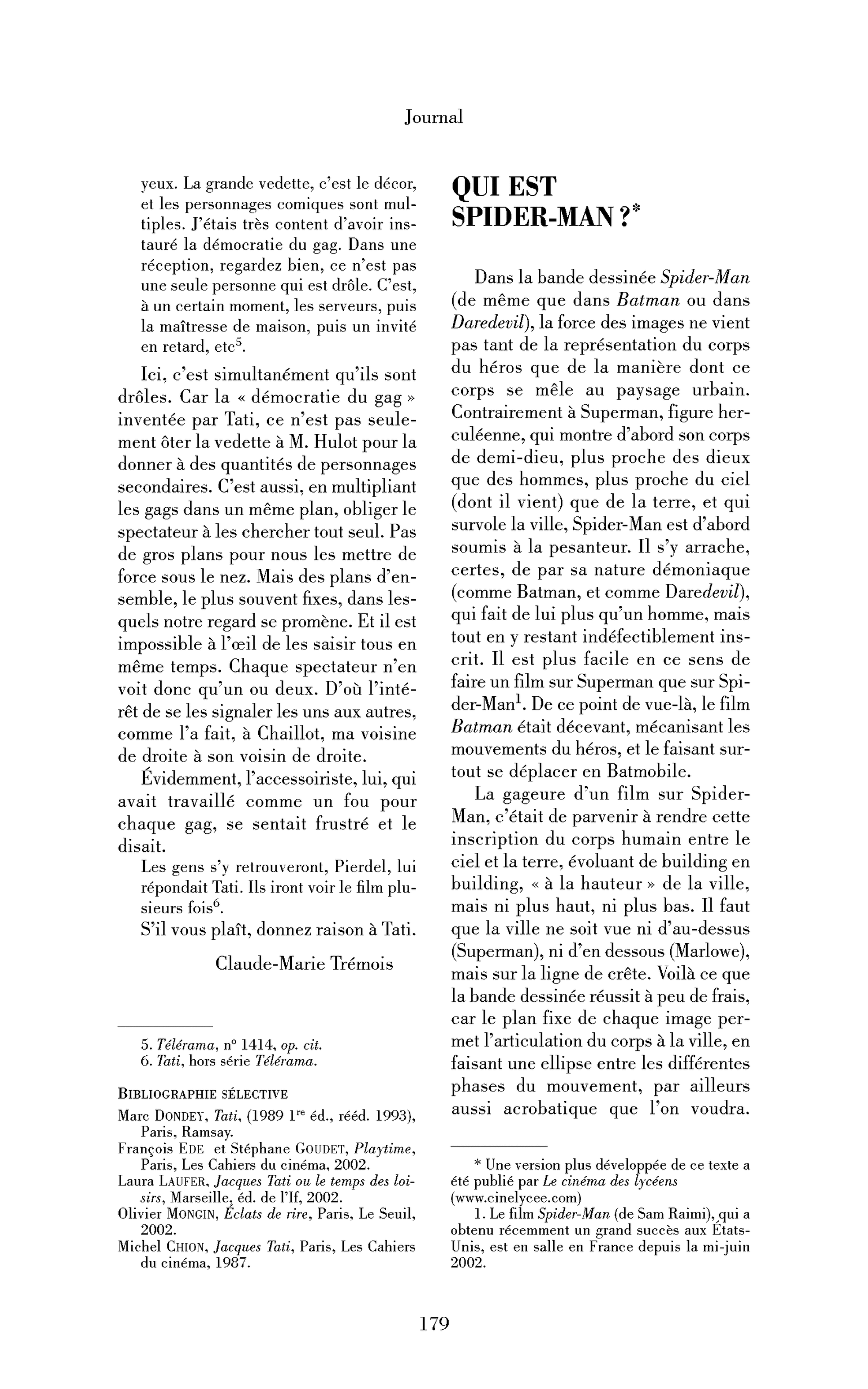 Journal

yeux. La grande vedette, c'est le décor, et les personnages comiques sont multiples. J'étais très content d'avoir instauré la démocratie du gag. Dans une réception, regardez bien, ce n'est pas une seule personne qui est drôle. C'est, à un certain moment, les serveurs, puis la maîtresse de maison, puis un invité en retard, etc$^{5}$.

Ici, c'est simultanément qu'ils sont drôles. Car la « démocratie du gag » inventée par Tati, ce n'est pas seulement ôter la vedette à M. Hulot pour la donner à des quantités de personnages secondaires. C'est aussi, en multipliant les gags dans un même plan, obliger le spectateur à les chercher tout seul. Pas de gros plans pour nous les mettre de force sous le nez. Mais des plans d'ensemble, le plus souvent fixes, dans lesquels notre regard se promène. Et il est impossible à l'œil de les saisir tous en même temps. Chaque spectateur n'en voit donc qu'un ou deux. D'où l'intérêt de se les signaler les uns aux autres, comme l'a fait, à Chaillot, ma voisine de droite à son voisin de droite.

Évidemment, l'accessoiriste, lui, qui avait travaillé comme un fou pour chaque gag, se sentait frustré et le disait.

Les gens s'y retrouveront, Pierdel, lui répondait Tati. Ils iront voir le film plusieurs fois$^{6}$.

S'il vous plaît, donnez raison à Tati.

Claude-Marie Trémois

5. Télérama, n° 1414, op. cit.
6. Tati, hors série Télérama.

BIBLIOGRAPHIE SÉLECTIVE

Marc DONDEY, Tati, (1989 1re éd., rééd. 1993), Paris, Ramsay.
François EDE et Stéphane GOUDET, Playtime, Paris, Les Cahiers du cinéma, 2002.
Laura LAUFER, Jacques Tati ou le temps des loisirs, Marseille, éd. de l'If, 2002.
Olivier MONGIN, Éclats de rire, Paris, Le Seuil, 2002.
Michel CHION, Jacques Tati, Paris, Les Cahiers du cinéma, 1987.

QUI EST SPIDER-MAN ?*

Dans la bande dessinée Spider-Man (de même que dans Batman ou dans Daredevil), la force des images ne vient pas tant de la représentation du corps du héros que de la manière dont ce corps se mêle au paysage urbain. Contrairement à Superman, figure herculéenne, qui montre d'abord son corps de demi-dieu, plus proche des dieux que des hommes, plus proche du ciel (dont il vient) que de la terre, et qui survole la ville, Spider-Man est d'abord soumis à la pesanteur. Il s'y arrache, certes, de par sa nature démoniaque (comme Batman, et comme Daredevil), qui fait de lui plus qu'un homme, mais tout en y restant indéfectiblement inscrit. Il est plus facile en ce sens de faire un film sur Superman que sur Spider-Man$^{1}$. De ce point de vue-là, le film Batman était décevant, mécanisant les mouvements du héros, et le faisant surtout se déplacer en Batmobile.

La gageure d'un film sur Spider-Man, c'était de parvenir à rendre cette inscription du corps humain entre le ciel et la terre, évoluant de building en building, « à la hauteur » de la ville, mais ni plus haut, ni plus bas. Il faut que la ville ne soit vue ni d'au-dessus (Superman), ni d'en dessous (Marlowe), mais sur la ligne de crête. Voilà ce que la bande dessinée réussit à peu de frais, car le plan fixe de chaque image permet l'articulation du corps à la ville, en faisant une ellipse entre les différentes phases du mouvement, par ailleurs aussi acrobatique que l'on voudra.

* Une version plus développée de ce texte a été publié par Le cinéma des lycéens (www.cinelycee.com)
1. Le film Spider-Man (de Sam Raimi), qui a obtenu récemment un grand succès aux États-Unis, est en salle en France depuis la mi-juin 2002.

179